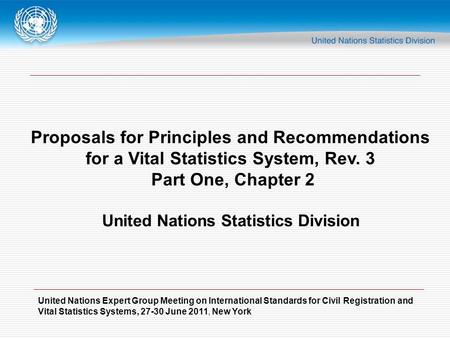 United Nations Statistics Division

Proposals for Principles and Recommendations for a Vital Statistics System, Rev. 3
Part One, Chapter 2

United Nations Statistics Division

United Nations Expert Group Meeting on International Standards for Civil Registration and Vital Statistics Systems, 27-30 June 2011, New York